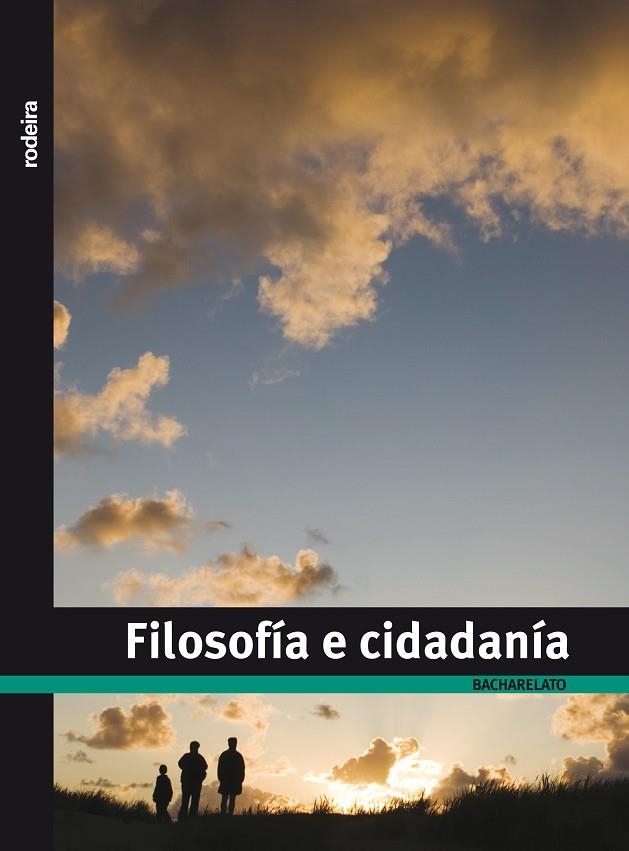 rodeira

Filosofía e cidadanía

BACHARELATO